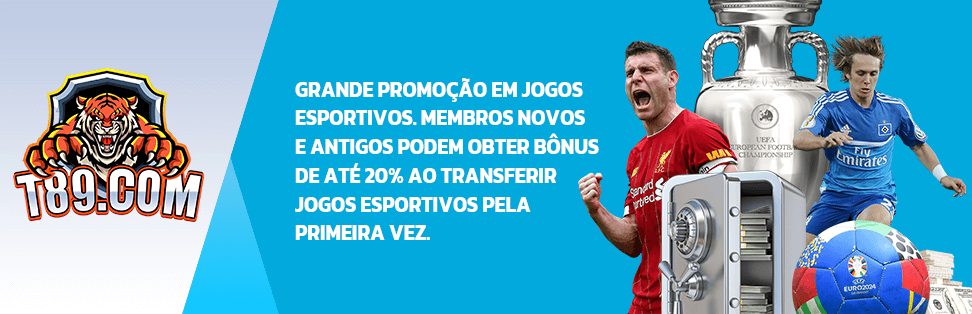 T89.COM

GRANDE PROMOÇÃO EM JOGOS ESPORTIVOS. MEMBROS NOVOS E ANTIGOS PODEM OBTER BÔNUS DE ATÉ 20% AO TRANSFERIR JOGOS ESPORTIVOS PELA PRIMEIRA VEZ.

UEFA EUROPEAN FOOTBALL CHAMPIONSHIP

Standard Chartered

Fly Emirates

EURO2024